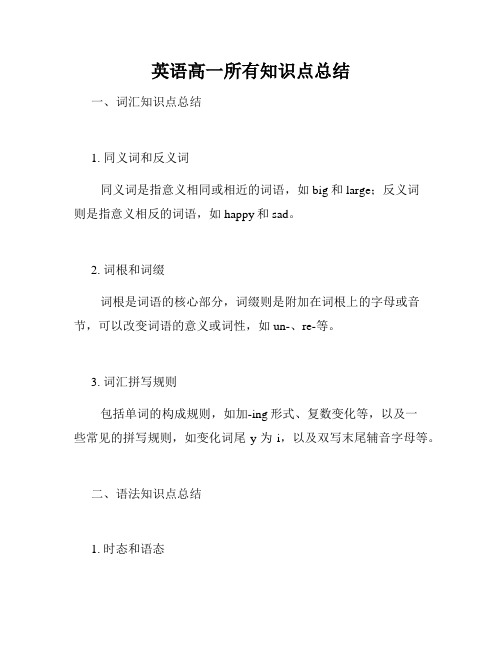 英语高一所有知识点总结

一、词汇知识点总结

1. 同义词和反义词

同义词是指意义相同或相近的词语，如 big 和 large；反义词则是指意义相反的词语，如 happy 和 sad。

2. 词根和词缀

词根是词语的核心部分，词缀则是附加在词根上的字母或音节，可以改变词语的意义或词性，如 un-、re-等。

3. 词汇拼写规则

包括单词的构成规则，如加-ing 形式、复数变化等，以及一些常见的拼写规则，如变化词尾 y 为 i，以及双写末尾辅音字母等。

二、语法知识点总结

1. 时态和语态